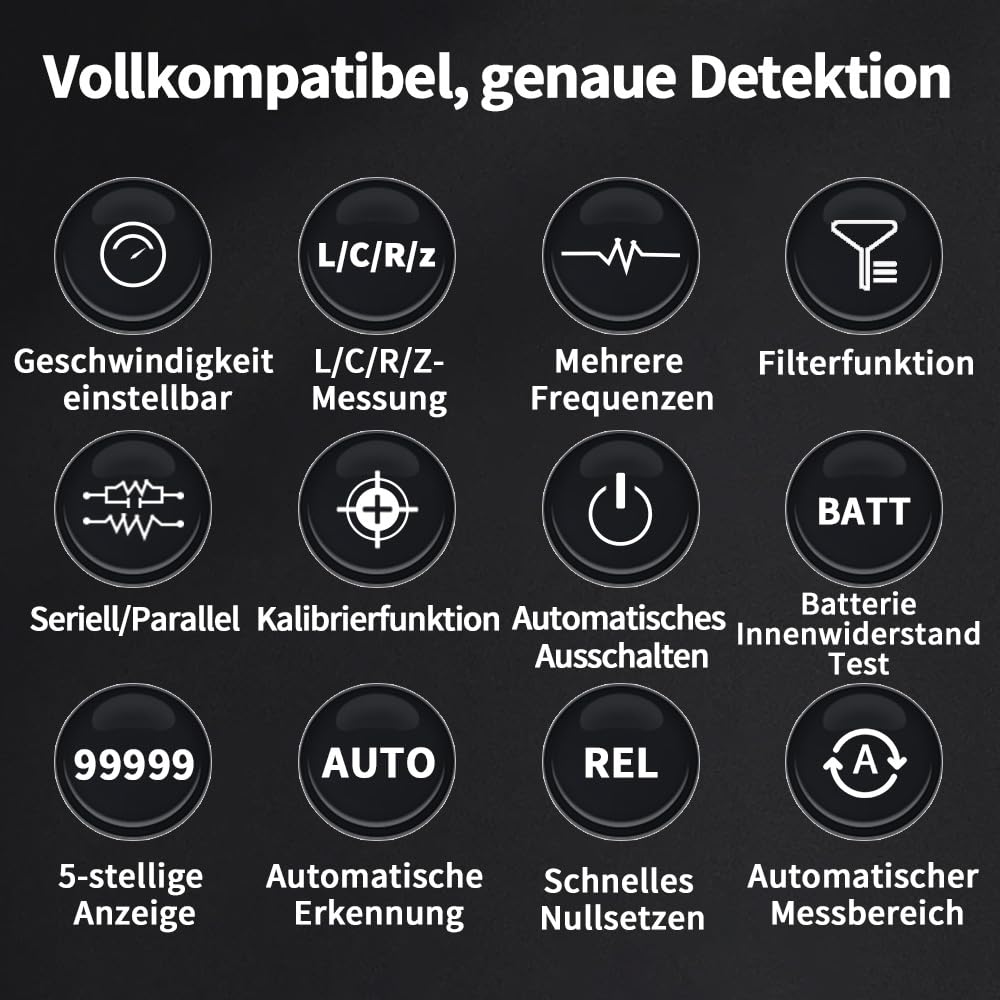 Vollkompatibel, genaue Detektion

Geschwindigkeit einstellbar

L/C/R/z

L/C/R/Z-Messung

Mehrere Frequenzen

Filterfunktion

Seriell/Parallel

Kalibrierfunktion

Automatisches Ausschalten

BATT

Batterie Innenwiderstand Test

99999

5-stellige Anzeige

AUTO

Automatische Erkennung

REL

Schnelles Nullsetzen

A

Automatischer Messbereich